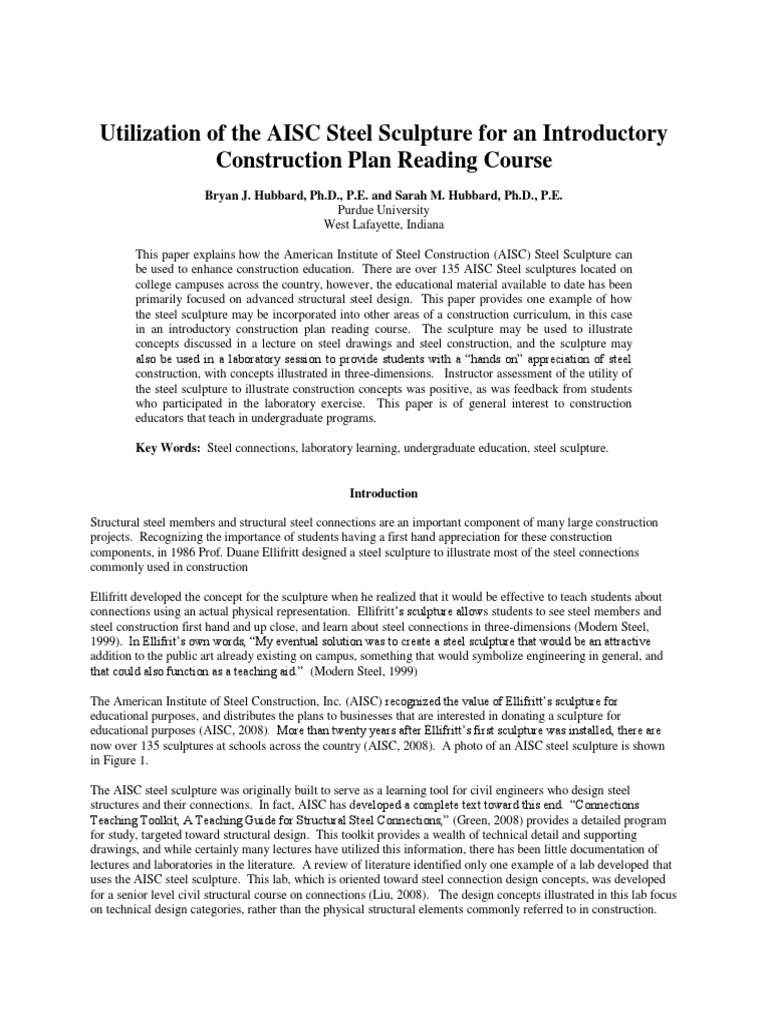 Utilization of the AISC Steel Sculpture for an Introductory Construction Plan Reading Course

Bryan J. Hubbard, Ph.D., P.E. and Sarah M. Hubbard, Ph.D., P.E.
Purdue University
West Lafayette, Indiana

This paper explains how the American Institute of Steel Construction (AISC) Steel Sculpture can be used to enhance construction education. There are over 135 AISC Steel sculptures located on college campuses across the country, however, the educational material available to date has been primarily focused on advanced structural steel design. This paper provides one example of how the steel sculpture may be incorporated into other areas of a construction curriculum, in this case in an introductory construction plan reading course. The sculpture may be used to illustrate concepts discussed in a lecture on steel drawings and steel construction, and the sculpture may also be used in a laboratory session to provide students with a "hands on" appreciation of steel construction, with concepts illustrated in three-dimensions. Instructor assessment of the utility of the steel sculpture to illustrate construction concepts was positive, as was feedback from students who participated in the laboratory exercise. This paper is of general interest to construction educators that teach in undergraduate programs.

Key Words: Steel connections, laboratory learning, undergraduate education, steel sculpture.

Introduction

Structural steel members and structural steel connections are an important component of many large construction projects. Recognizing the importance of students having a first hand appreciation for these construction components, in 1986 Prof. Duane Ellifritt designed a steel sculpture to illustrate most of the steel connections commonly used in construction

Ellifritt developed the concept for the sculpture when he realized that it would be effective to teach students about connections using an actual physical representation. Ellifritt's sculpture allows students to see steel members and steel construction first hand and up close, and learn about steel connections in three-dimensions (Modern Steel, 1999). In Ellifit's own words, "My eventual solution was to create a steel sculpture that would be an attractive addition to the public art already existing on campus, something that would symbolize engineering in general, and that could also function as a teaching aid." (Modern Steel, 1999)

The American Institute of Steel Construction, Inc. (AISC) recognized the value of Ellifritt's sculpture for educational purposes, and distributes the plans to businesses that are interested in donating a sculpture for educational purposes (AISC, 2008). More than twenty years after Ellifritt's first sculpture was installed, there are now over 135 sculptures at schools across the country (AISC, 2008). A photo of an AISC steel sculpture is shown in Figure 1.

The AISC steel sculpture was originally built to serve as a learning tool for civil engineers who design steel structures and their connections. In fact, AISC has developed a complete text toward this end. "Connections Teaching Toolkit, A Teaching Guide for Structural Steel Connections," (Green, 2008) provides a detailed program for study, targeted toward structural design. This toolkit provides a wealth of technical detail and supporting drawings, and while certainly many lectures have utilized this information, there has been little documentation of lectures and laboratories in the literature. A review of literature identified only one example of a lab developed that uses the AISC steel sculpture. This lab, which is oriented toward steel connection design concepts, was developed for a senior level civil structural course on connections (Liu, 2008). The design concepts illustrated in this lab focus on technical design categories, rather than the physical structural elements commonly referred to in construction.